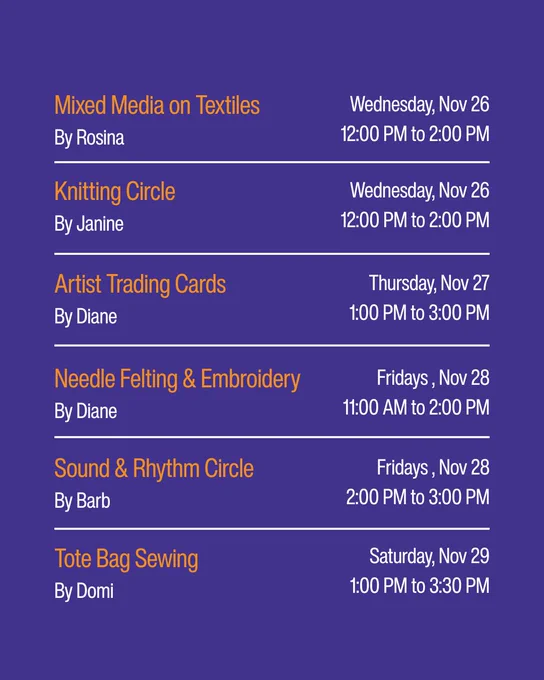 Mixed Media on Textiles
By Rosina

Wednesday, Nov 26
12:00 PM to 2:00 PM

Knitting Circle
By Janine

Wednesday, Nov 26
12:00 PM to 2:00 PM

Artist Trading Cards
By Diane

Thursday, Nov 27
1:00 PM to 3:00 PM

Needle Felting & Embroidery
By Diane

Fridays , Nov 28
11:00 AM to 2:00 PM

Sound & Rhythm Circle
By Barb

Fridays , Nov 28
2:00 PM to 3:00 PM

Tote Bag Sewing
By Domi

Saturday, Nov 29
1:00 PM to 3:30 PM